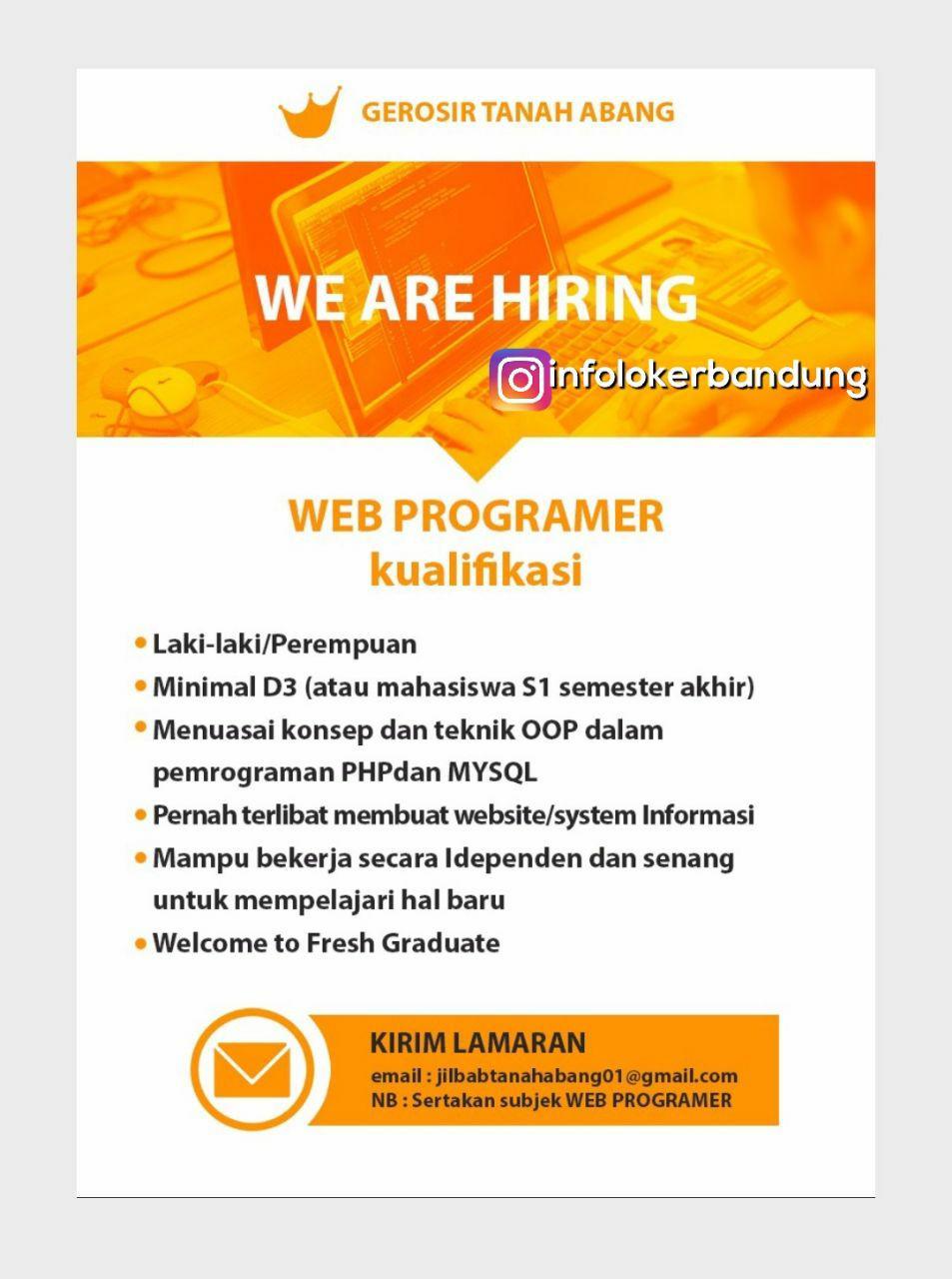 GEROSIR TANAH ABANG

WE ARE HIRING

infolokerbandung

WEB PROGRAMER
kualifikasi

• Laki-laki/Perempuan
• Minimal D3 (atau mahasiswa S1 semester akhir)
• Menuasai konsep dan teknik OOP dalam pemrograman PHPdan MYSQL
• Pernah terlibat membuat website/system Informasi
• Mampu bekerja secara Idependen dan senang untuk mempelajari hal baru
• Welcome to Fresh Graduate

KIRIM LAMARAN
email : jilbabtanahabang01@gmail.com
NB : Sertakan subjek WEB PROGRAMER